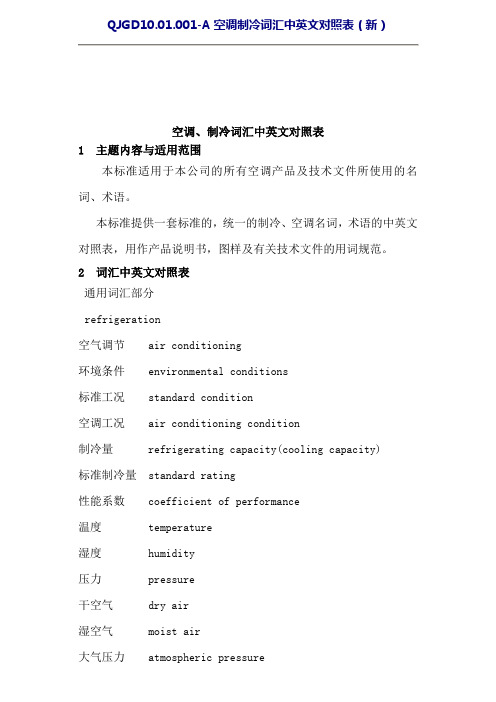 QJGD10.01.001-A 空调制冷词汇中英文对照表（新）

空调、制冷词汇中英文对照表

1 主题内容与适用范围

本标准适用于本公司的所有空调产品及技术文件所使用的名词、术语。

本标准提供一套标准的，统一的制冷、空调名词，术语的中英文对照表，用作产品说明书，图样及有关技术文件的用词规范。

2 词汇中英文对照表

通用词汇部分

refrigeration

空气调节 air conditioning

环境条件 environmental conditions

标准工况 standard condition

空调工况 air conditioning condition

制冷量 refrigerating capacity(cooling capacity)

标准制冷量 standard rating

性能系数 coefficient of performance

温度 temperature

湿度 humidity

压力 pressure

干空气 dry air

湿空气 moist air

大气压力 atmospheric pressure